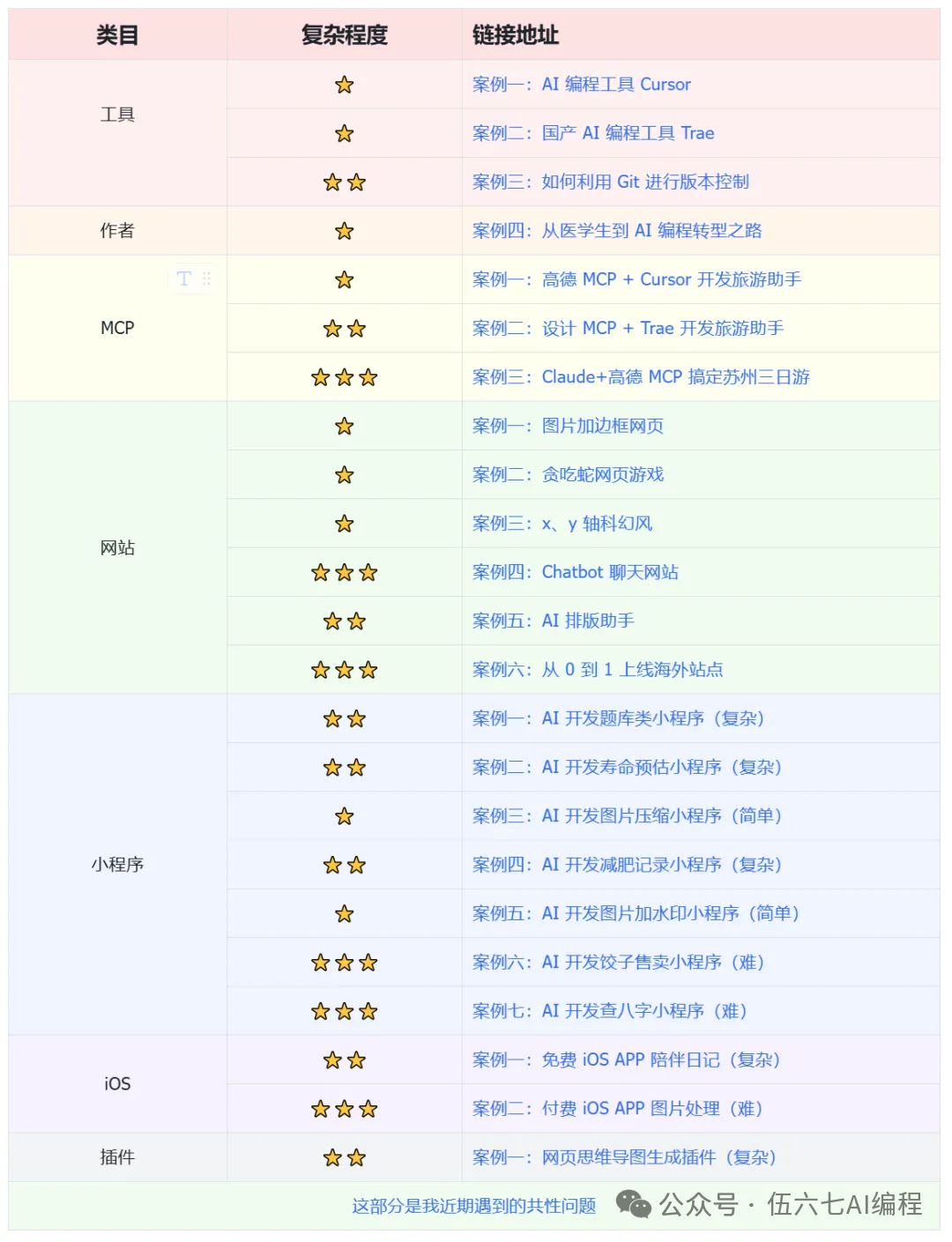 | 类目 | 复杂程度 | 链接地址 |
|---|---|---|
| 工具 | ⭐ | 案例一：AI 编程工具 Cursor |
| | ⭐ | 案例二：国产 AI 编程工具 Trae |
| | ⭐⭐ | 案例三：如何利用 Git 进行版本控制 |
| 作者 | ⭐ | 案例四：从医学生到 AI 编程转型之路 |
| MCP | ⭐ | 案例一：高德 MCP + Cursor 开发旅游助手 |
| | ⭐⭐ | 案例二：设计 MCP + Trae 开发旅游助手 |
| | ⭐⭐⭐ | 案例三：Claude+高德 MCP 搞定苏州三日游 |
| 网站 | ⭐ | 案例一：图片加边框网页 |
| | ⭐ | 案例二：贪吃蛇网页游戏 |
| | ⭐ | 案例三：x、y 轴科幻风 |
| | ⭐⭐⭐ | 案例四：Chatbot 聊天网站 |
| | ⭐⭐ | 案例五：AI 排版助手 |
| | ⭐⭐⭐ | 案例六：从 0 到 1 上线海外站点 |
| 小程序 | ⭐⭐ | 案例一：AI 开发题库类小程序（复杂） |
| | ⭐⭐ | 案例二：AI 开发寿命预估小程序（复杂） |
| | ⭐ | 案例三：AI 开发图片压缩小程序（简单） |
| | ⭐⭐ | 案例四：AI 开发减肥记录小程序（复杂） |
| | ⭐ | 案例五：AI 开发图片加水印小程序（简单） |
| | ⭐⭐⭐ | 案例六：AI 开发饺子售卖小程序（难） |
| | ⭐⭐⭐ | 案例七：AI 开发查八字小程序（难） |
| iOS | ⭐⭐ | 案例一：免费 iOS APP 陪伴日记（复杂） |
| | ⭐⭐⭐ | 案例二：付费 iOS APP 图片处理（难） |
| 插件 | ⭐⭐ | 案例一：网页思维导图生成插件（复杂） |

这部分是我近期遇到的共性问题

公众号 · 伍六七AI编程